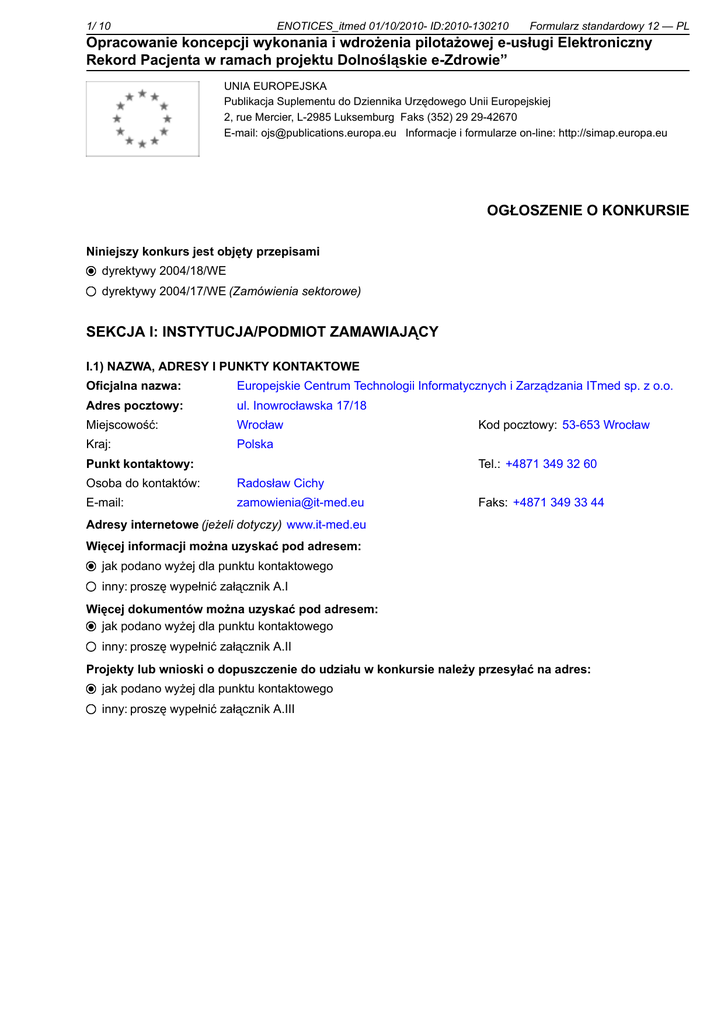 1/ 10 ENOTICES_itmed 01/10/2010- ID:2010-130210 Formularz standardowy 12 — PL

Opracowanie koncepcji wykonania i wdrożenia pilotażowej e-usługi Elektroniczny Rekord Pacjenta w ramach projektu Dolnośląskie e-Zdrowie”

UNIA EUROPEJSKA
Publikacja Suplementu do Dziennika Urzędowego Unii Europejskiej
2, rue Mercier, L-2985 Luksemburg Faks (352) 29 29-42670
E-mail: ojs@publications.europa.eu Informacje i formularze on-line: http://simap.europa.eu

OGŁOSZENIE O KONKURSIE

Niniejszy konkurs jest objęty przepisami
dyrektywy 2004/18/WE
dyrektywy 2004/17/WE (Zamówienia sektorowe)

SEKCJA I: INSTYTUCJA/PODMIOT ZAMAWIAJĄCY

I.1) NAZWA, ADRESY I PUNKTY KONTAKTOWE
Oficjalna nazwa: Europejskie Centrum Technologii Informatycznych i Zarządzania ITmed sp. z o.o.
Adres pocztowy: ul. Inowrocławska 17/18
Miejscowość: Wrocław Kod pocztowy: 53-653 Wrocław
Kraj: Polska
Punkt kontaktowy: Tel.: +4871 349 32 60
Osoba do kontaktów: Radosław Cichy
E-mail: zamowienia@it-med.eu Faks: +4871 349 33 44
Adresy internetowe (jeżeli dotyczy) www.it-med.eu
Więcej informacji można uzyskać pod adresem:
jak podano wyżej dla punktu kontaktowego
inny: proszę wypełnić załącznik A.I
Więcej dokumentów można uzyskać pod adresem:
jak podano wyżej dla punktu kontaktowego
inny: proszę wypełnić załącznik A.II
Projekty lub wnioski o dopuszczenie do udziału w konkursie należy przesyłać na adres:
jak podano wyżej dla punktu kontaktowego
inny: proszę wypełnić załącznik A.III